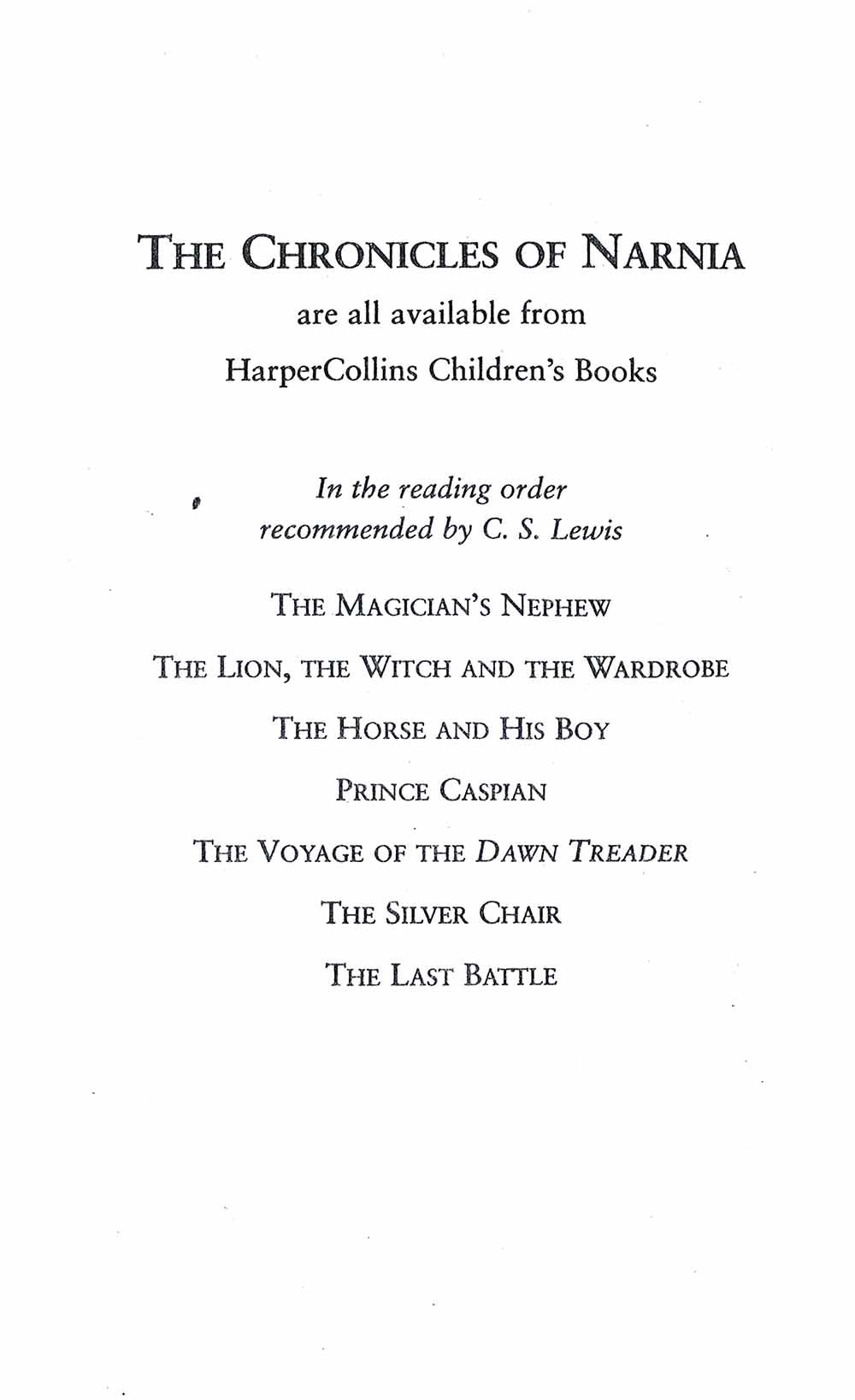 THE CHRONICLES OF NARNIA
are all available from
HarperCollins Children's Books

In the reading order
recommended by C. S. Lewis

THE MAGICIAN'S NEPHEW

THE LION, THE WITCH AND THE WARDROBE

THE HORSE AND HIS BOY

PRINCE CASPIAN

THE VOYAGE OF THE DAWN TREADER

THE SILVER CHAIR

THE LAST BATTLE